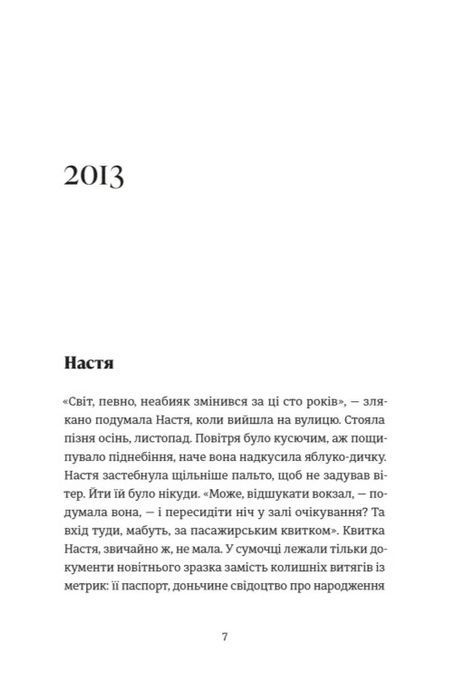 2013

Настя

«Світ, певно, неабияк змінився за ці сто років», — злякано подумала Настя, коли вийшла на вулицю. Стояла пізня осінь, листопад. Повітря було кусючим, аж пощипувало піднебіння, наче вона надкусила яблуко-дичку. Настя застебнула щільніше пальто, щоб не задував вітер. Йти їй було нікуди. «Може, відшукати вокзал, — подумала вона, — і пересидіти ніч у залі очікування? Та вхід туди, мабуть, за пасажирським квитком». Квитка Настя, звичайно ж, не мала. У сумочці лежали тільки документи новітнього зразка замість колишніх витягів із метрик: її паспорт, доньчине свідоцтво про народження

7